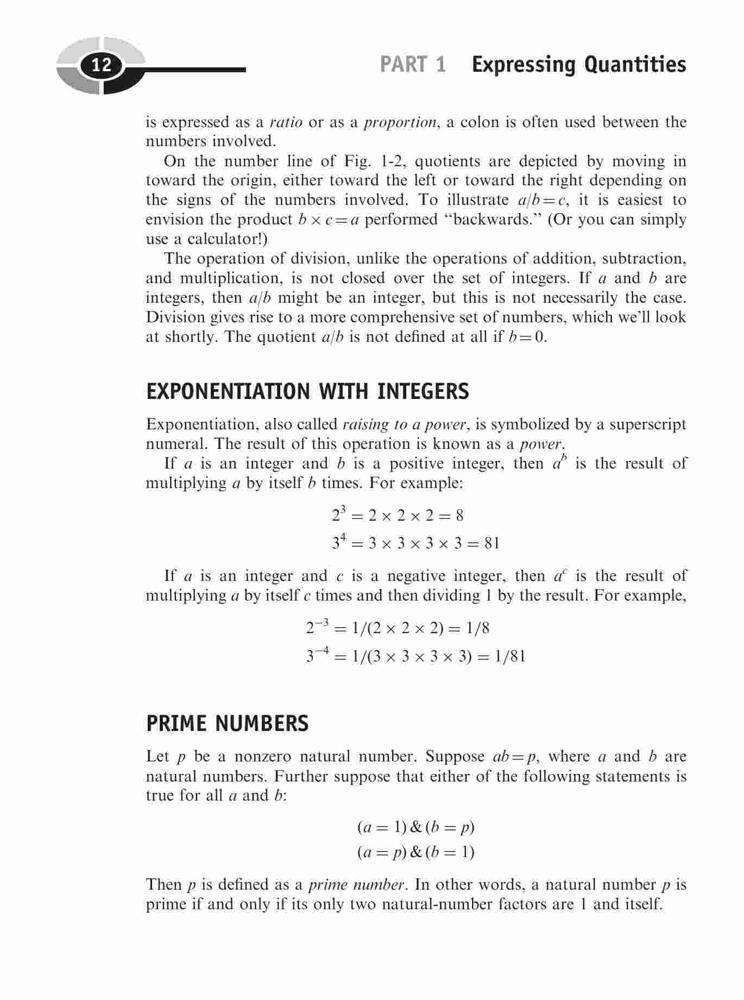 12

PART 1 Expressing Quantities

is expressed as a ratio or as a proportion, a colon is often used between the numbers involved.

On the number line of Fig. 1-2, quotients are depicted by moving in toward the origin, either toward the left or toward the right depending on the signs of the numbers involved. To illustrate $a/b = c$, it is easiest to envision the product $b \times c = a$ performed "backwards." (Or you can simply use a calculator!)

The operation of division, unlike the operations of addition, subtraction, and multiplication, is not closed over the set of integers. If $a$ and $b$ are integers, then $a/b$ might be an integer, but this is not necessarily the case. Division gives rise to a more comprehensive set of numbers, which we'll look at shortly. The quotient $a/b$ is not defined at all if $b = 0$.

EXPONENTIATION WITH INTEGERS

Exponentiation, also called raising to a power, is symbolized by a superscript numeral. The result of this operation is known as a power.

If $a$ is an integer and $b$ is a positive integer, then $a^b$ is the result of multiplying $a$ by itself $b$ times. For example:

$2^3 = 2 \times 2 \times 2 = 8$
$3^4 = 3 \times 3 \times 3 \times 3 = 81$

If $a$ is an integer and $c$ is a negative integer, then $a^c$ is the result of multiplying $a$ by itself $c$ times and then dividing 1 by the result. For example,

$2^{-3} = 1/(2 \times 2 \times 2) = 1/8$
$3^{-4} = 1/(3 \times 3 \times 3 \times 3) = 1/81$

PRIME NUMBERS

Let $p$ be a nonzero natural number. Suppose $ab = p$, where $a$ and $b$ are natural numbers. Further suppose that either of the following statements is true for all $a$ and $b$:

$(a = 1) \& (b = p)$
$(a = p) \& (b = 1)$

Then $p$ is defined as a prime number. In other words, a natural number $p$ is prime if and only if its only two natural-number factors are 1 and itself.